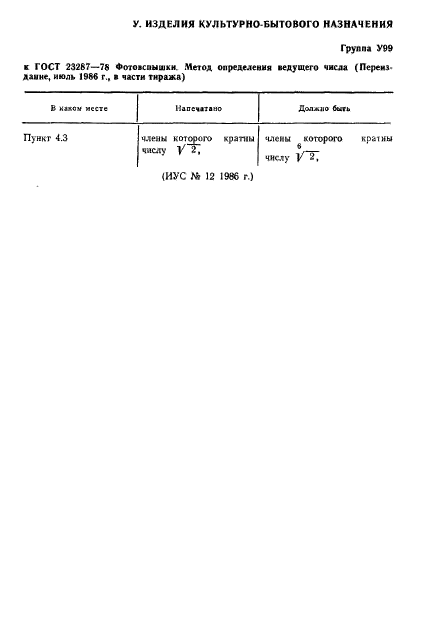 У. ИЗДЕЛИЯ КУЛЬТУРНО-БЫТОВОГО НАЗНАЧЕНИЯ

Группа У99

к ГОСТ 23287—78 Фотовспышки. Метод определения ведущего числа (Переиздание, июль 1986 г., в части тиража)

| В каком месте | Напечатано | Должно быть |
|---|---|---|
| Пункт 4.3 | члены которого кратны числу $\sqrt{2}$, | члены которого кратны числу $\sqrt[6]{2}$, |

(ИУС № 12 1986 г.)